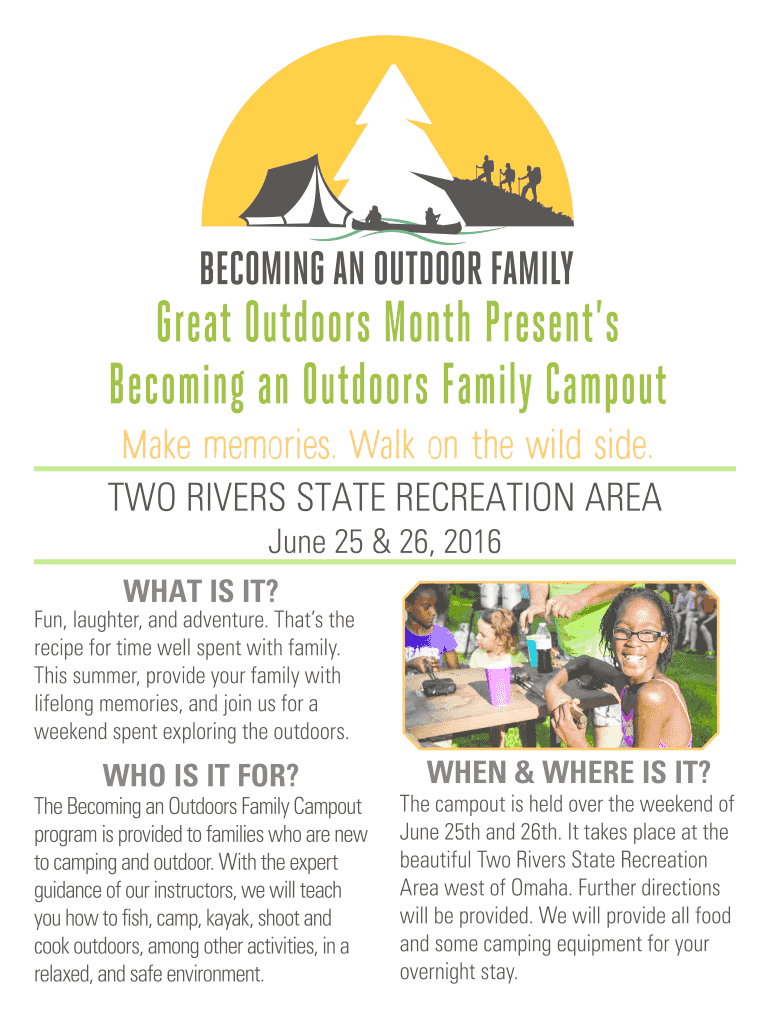 BECOMING AN OUTDOOR FAMILY

Great Outdoors Month Present's

Becoming an Outdoors Family Campout

Make memories. Walk on the wild side.

TWO RIVERS STATE RECREATION AREA

June 25 & 26, 2016

WHAT IS IT?

Fun, laughter, and adventure. That's the recipe for time well spent with family. This summer, provide your family with lifelong memories, and join us for a weekend spent exploring the outdoors.

WHO IS IT FOR?

The Becoming an Outdoors Family Campout program is provided to families who are new to camping and outdoor. With the expert guidance of our instructors, we will teach you how to fish, camp, kayak, shoot and cook outdoors, among other activities, in a relaxed, and safe environment.

WHEN & WHERE IS IT?

The campout is held over the weekend of June 25th and 26th. It takes place at the beautiful Two Rivers State Recreation Area west of Omaha. Further directions will be provided. We will provide all food and some camping equipment for your overnight stay.